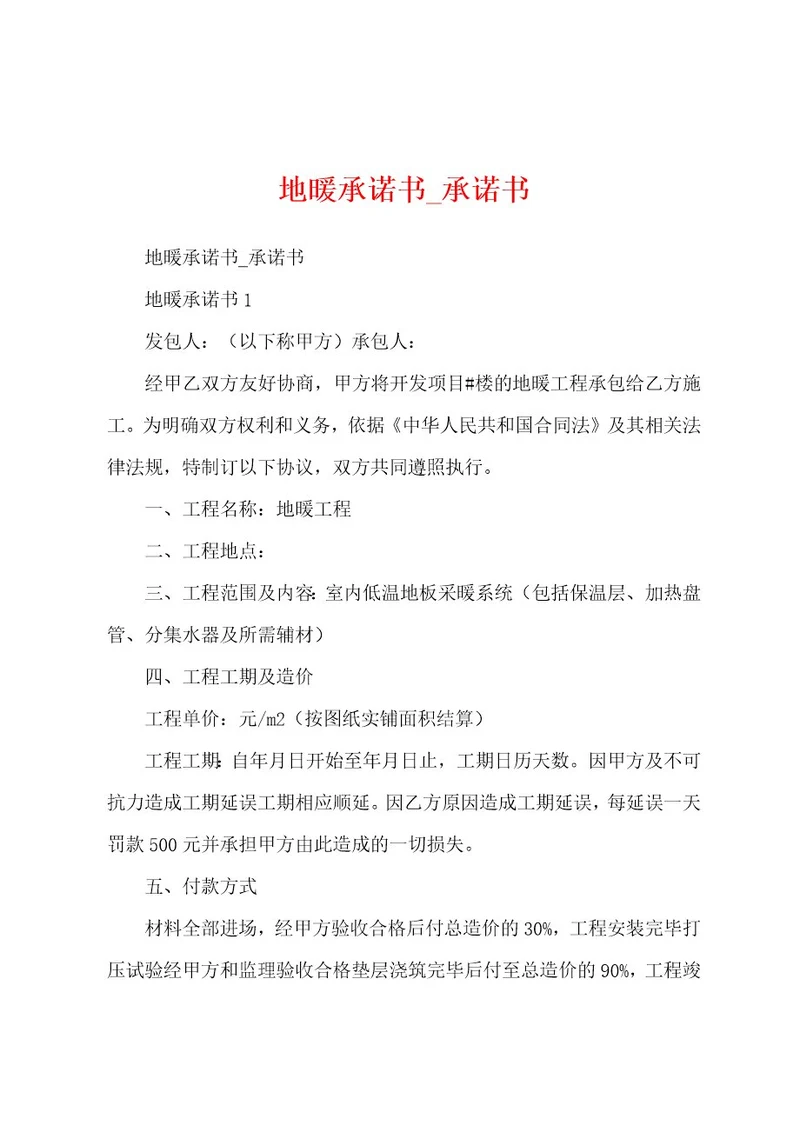 地暖承诺书_承诺书

地暖承诺书_承诺书

地暖承诺书 1

发包人：（以下称甲方）承包人：

经甲乙双方友好协商，甲方将开发项目#楼的地暖工程承包给乙方施工。为明确双方权利和义务，依据《中华人民共和国合同法》及其相关法律法规，特制订以下协议，双方共同遵照执行。

一、工程名称：地暖工程

二、工程地点：

三、工程范围及内容：室内低温地板采暖系统（包括保温层、加热盘管、分集水器及所需辅材）

四、工程工期及造价

工程单价：元/m2（按图纸实铺面积结算）

工程工期：自年月日开始至年月日止，工期日历天数。因甲方及不可抗力造成工期延误工期相应顺延。因乙方原因造成工期延误，每延误一天罚款 500 元并承担甲方由此造成的一切损失。

五、付款方式

材料全部进场，经甲方验收合格后付总造价的 30%，工程安装完毕打压试验经甲方和监理验收合格垫层浇筑完毕后付至总造价的 90%，工程竣